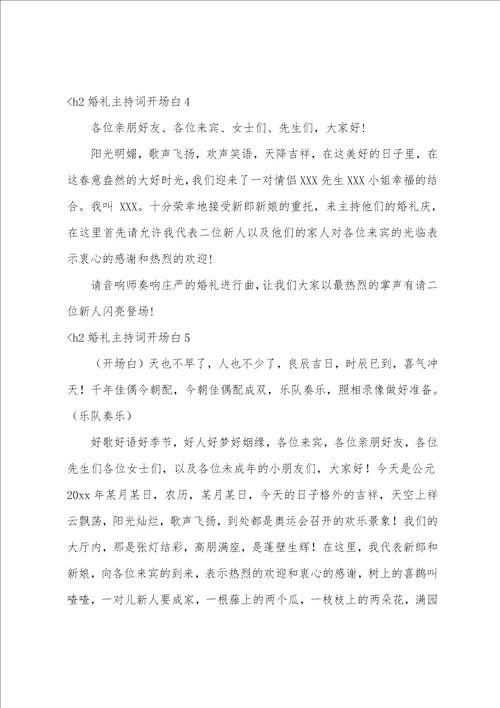 <h2 婚礼主持词开场白 4

各位亲朋好友、各位来宾、女士们、先生们，大家好！

阳光明媚，歌声飞扬，欢声笑语，天降吉祥，在这美好的日子里，在这春意盎然的大好时光，我们迎来了一对情侣 XXX 先生 XXX 小姐幸福的结合。我叫 XXX。十分荣幸地接受新郎新娘的重托，来主持他们的婚礼庆，在这里首先请允许我代表二位新人以及他们的家人对各位来宾的光临表示衷心的感谢和热烈的欢迎！

请音响师奏响庄严的婚礼进行曲，让我们大家以最热烈的掌声有请二位新人闪亮登场！

<h2 婚礼主持词开场白 5

（开场白）天也不早了，人也不少了，良辰吉日，时辰已到，喜气冲天！千年佳偶今朝配，今朝佳偶配成双，乐队奏乐，照相录像做好准备。（乐队奏乐）

好歌好语好季节，好人好梦好姻缘，各位来宾，各位亲朋好友，各位先生们各位女士们，以及各位未成年的小朋友们，大家好！今天是公元 20xx 年某月某日，农历，某月某日，今天的日子格外的吉祥，天空上祥云飘荡，阳光灿烂，歌声飞扬，到处都是奥运会召开的欢乐景象！我们的大厅内，那是张灯结彩，高朋满座，是蓬壁生辉！在这里，我代表新郎和新娘，向各位来宾的到来，表示热烈的欢迎和衷心的感谢，树上的喜鹊叫喳喳，一对儿新人要成家，一根藤上的两个瓜，一枝枝上的两朵花，满园